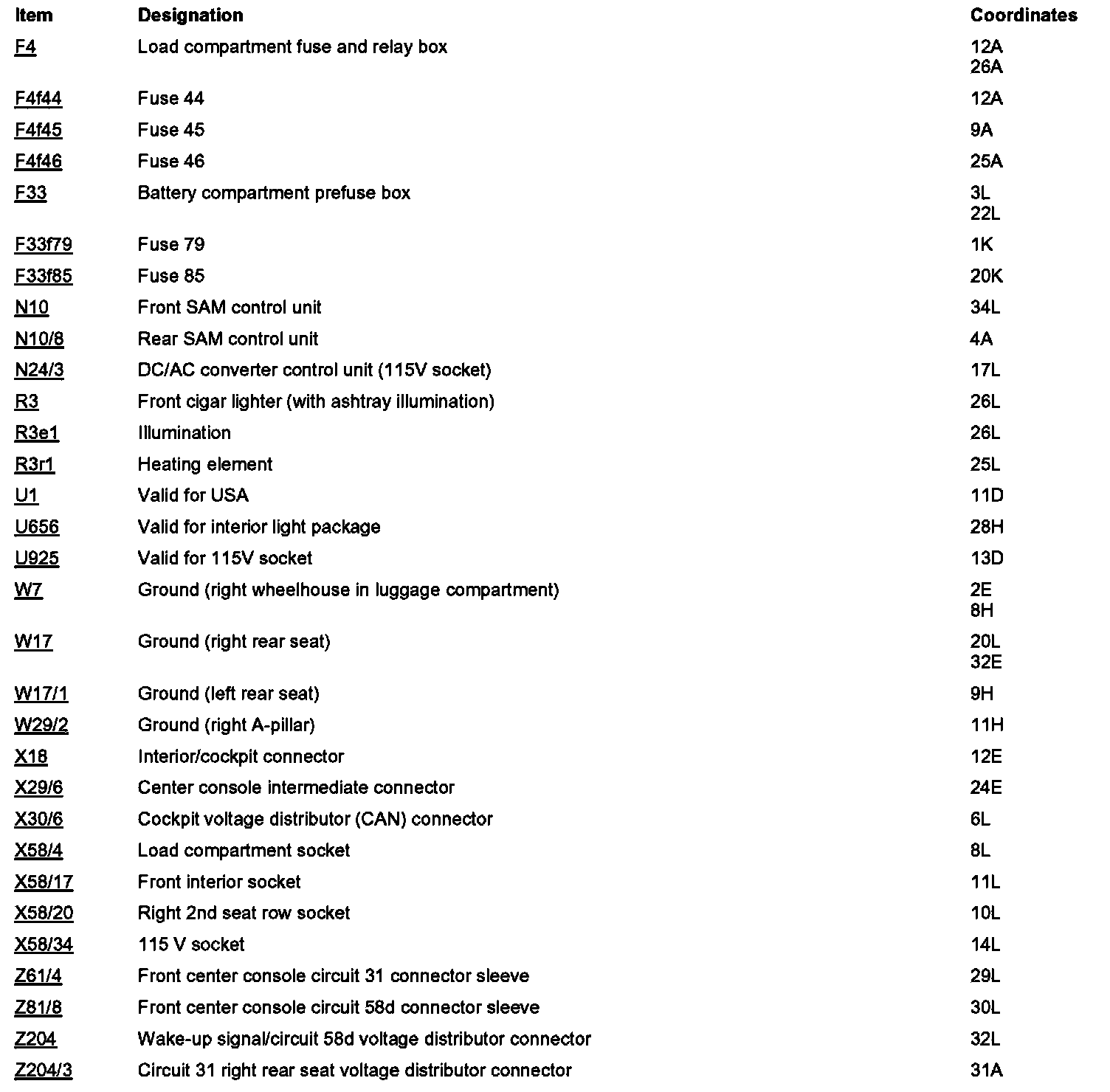 | Item | Designation | Coordinates |
|---|---|---|
| F4 | Load compartment fuse and relay box | 12A 26A |
| F4f44 | Fuse 44 | 12A |
| F4f45 | Fuse 45 | 9A |
| F4f46 | Fuse 46 | 25A |
| F33 | Battery compartment prefuse box | 3L 22L |
| F33f79 | Fuse 79 | 1K |
| F33f85 | Fuse 85 | 20K |
| N10 | Front SAM control unit | 34L |
| N10/8 | Rear SAM control unit | 4A |
| N24/3 | DC/AC converter control unit (115V socket) | 17L |
| R3 | Front cigar lighter (with ashtray illumination) | 26L |
| R3e1 | Illumination | 26L |
| R3r1 | Heating element | 25L |
| U1 | Valid for USA | 11D |
| U656 | Valid for interior light package | 28H |
| U925 | Valid for 115V socket | 13D |
| W7 | Ground (right wheelhouse in luggage compartment) | 2E 8H |
| W17 | Ground (right rear seat) | 20L 32E |
| W17/1 | Ground (left rear seat) | 9H |
| W29/2 | Ground (right A-pillar) | 11H |
| X18 | Interior/cockpit connector | 12E |
| X29/6 | Center console intermediate connector | 24E |
| X30/6 | Cockpit voltage distributor (CAN) connector | 6L |
| X58/4 | Load compartment socket | 8L |
| X58/17 | Front interior socket | 11L |
| X58/20 | Right 2nd seat row socket | 10L |
| X58/34 | 115 V socket | 14L |
| Z61/4 | Front center console circuit 31 connector sleeve | 29L |
| Z81/8 | Front center console circuit 58d connector sleeve | 30L |
| Z204 | Wake-up signal/circuit 58d voltage distributor connector | 32L |
| Z204/3 | Circuit 31 right rear seat voltage distributor connector | 31A |